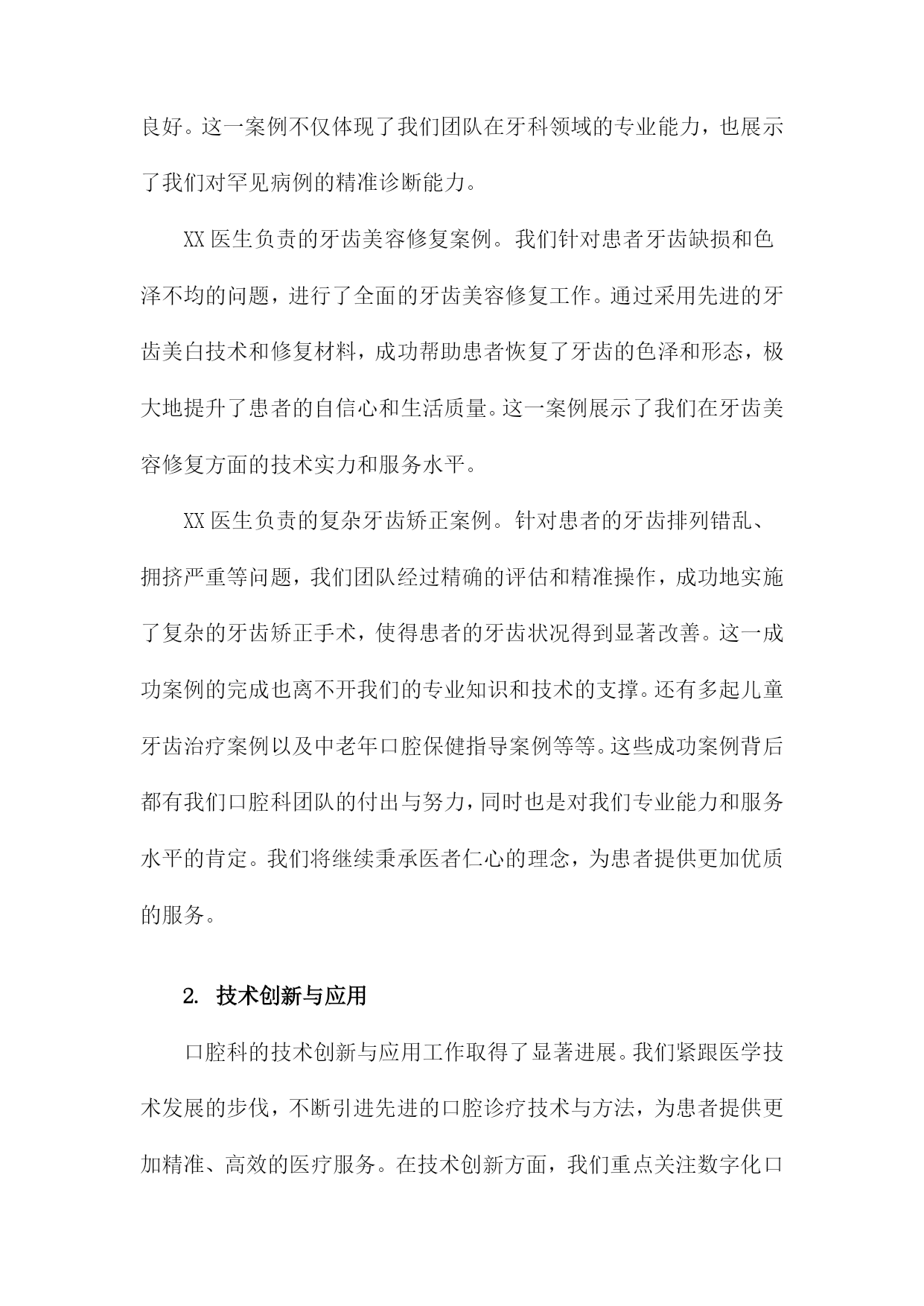 良好。这一案例不仅体现了我们团队在牙科领域的专业能力，也展示了我们对罕见病例的精准诊断能力。

XX 医生负责的牙齿美容修复案例。我们针对患者牙齿缺损和色泽不均的问题，进行了全面的牙齿美容修复工作。通过采用先进的牙齿美白技术和修复材料，成功帮助患者恢复了牙齿的色泽和形态，极大地提升了患者的自信心和生活质量。这一案例展示了我们在牙齿美容修复方面的技术实力和服务水平。

XX 医生负责的复杂牙齿矫正案例。针对患者的牙齿排列错乱、拥挤严重等问题，我们团队经过精确的评估和精准操作，成功地实施了复杂的牙齿矫正手术，使得患者的牙齿状况得到显著改善。这一成功案例的完成也离不开我们的专业知识和技术的支撑。还有多起儿童牙齿治疗案例以及中老年口腔保健指导案例等等。这些成功案例背后都有我们口腔科团队的付出与努力，同时也是对我们专业能力和服务水平的肯定。我们将继续秉承医者仁心的理念，为患者提供更加优质的服务。

2. 技术创新与应用

口腔科的技术创新与应用工作取得了显著进展。我们紧跟医学技术发展的步伐，不断引进先进的口腔诊疗技术与方法，为患者提供更加精准、高效的医疗服务。在技术创新方面，我们重点关注数字化口